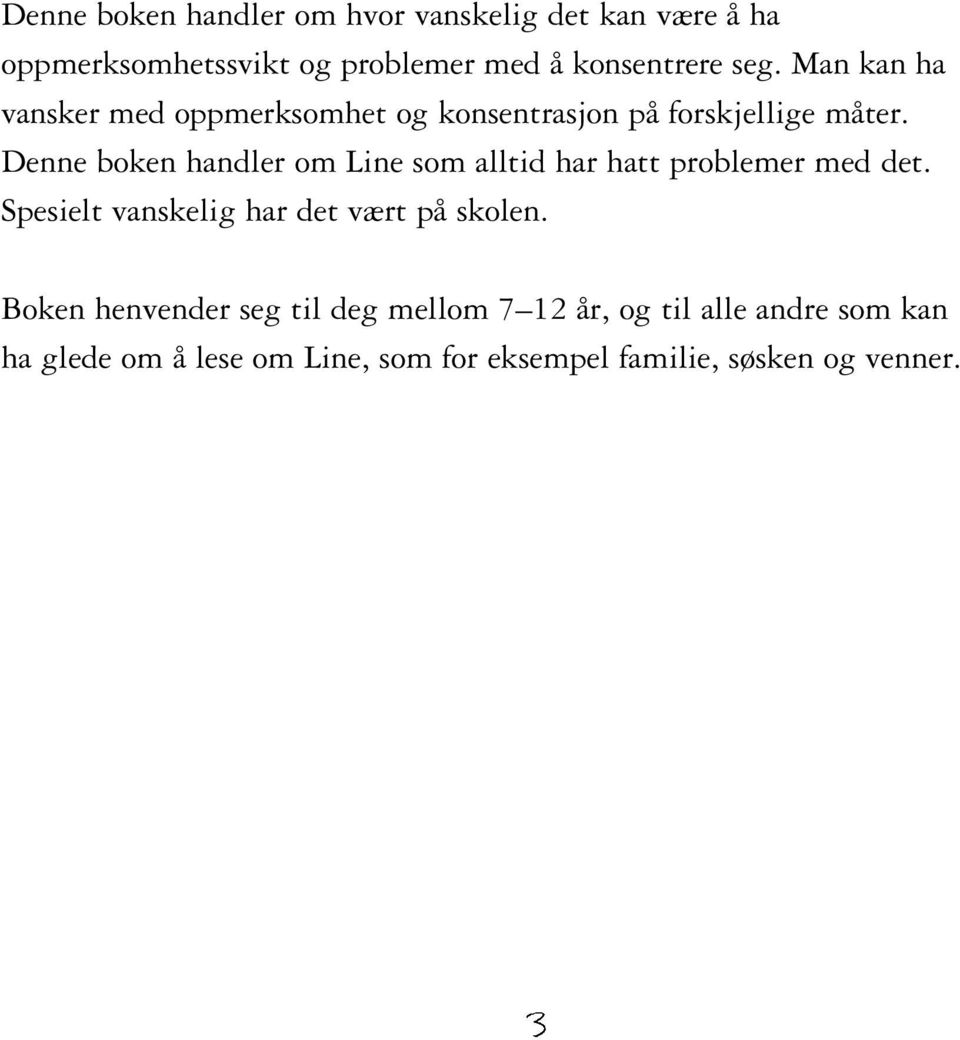 Denne boken handler om hvor vanskelig det kan være å ha oppmerksomhetssvikt og problemer med å konsentrere seg. Man kan ha vansker med oppmerksomhet og konsentrasjon på forskjellige måter. Denne boken handler om Line som alltid har hatt problemer med det. Spesielt vanskelig har det vært på skolen.

Boken henvender seg til deg mellom 7–12 år, og til alle andre som kan ha glede om å lese om Line, som for eksempel familie, søsken og venner.

3